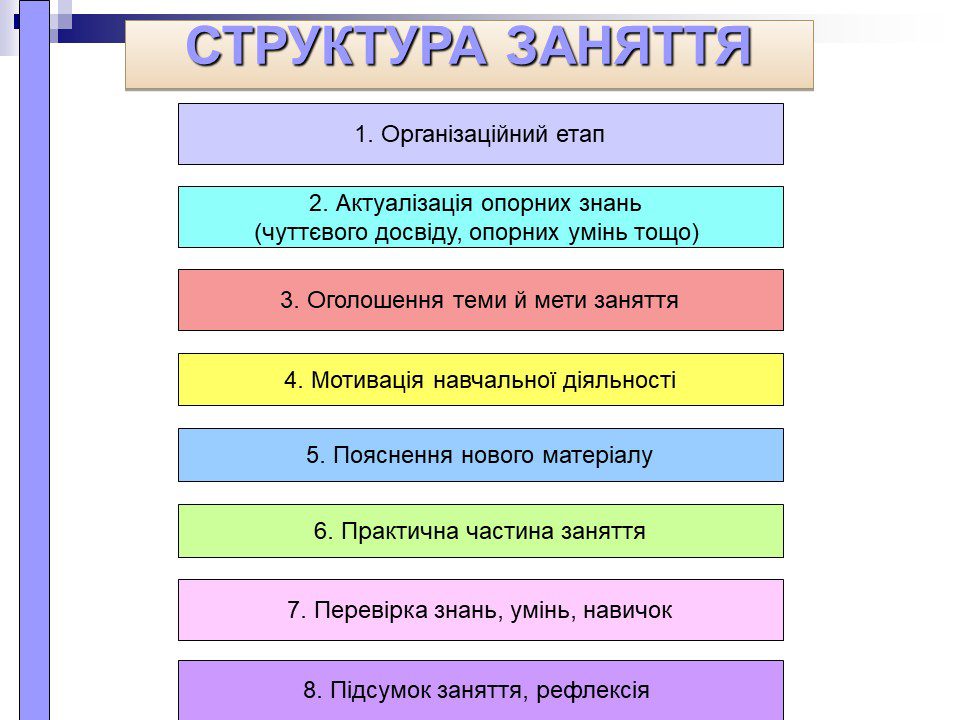 СТРУКТУРА ЗАНЯТТЯ

1. Організаційний етап

2. Актуалізація опорних знань (чуттєвого досвіду, опорних умінь тощо)

3. Оголошення теми й мети заняття

4. Мотивація навчальної діяльності

5. Пояснення нового матеріалу

6. Практична частина заняття

7. Перевірка знань, умінь, навичок

8. Підсумок заняття, рефлексія